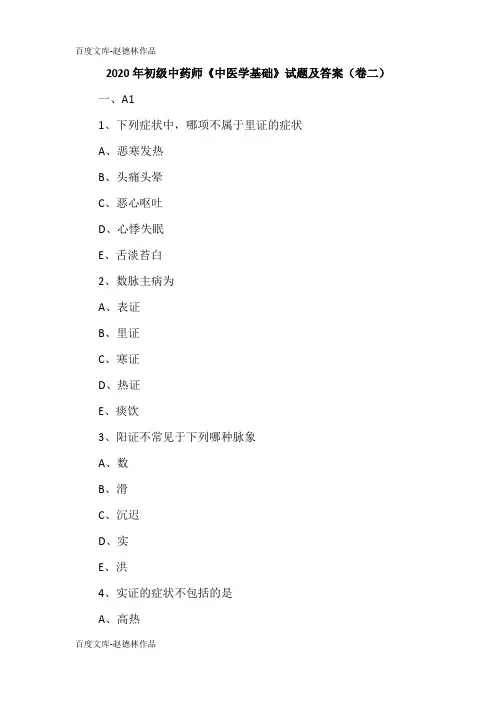 百度文库-赵德林作品

2020 年初级中药师《中医学基础》试题及答案（卷二）

一、A1

1、下列症状中，哪项不属于里证的症状

A、恶寒发热

B、头痛头晕

C、恶心呕吐

D、心悸失眠

E、舌淡苔白

2、数脉主病为

A、表证

B、里证

C、寒证

D、热证

E、痰饮

3、阳证不常见于下列哪种脉象

A、数

B、滑

C、沉迟

D、实

E、洪

4、实证的症状不包括的是

A、高热

百度文库-赵德林作品